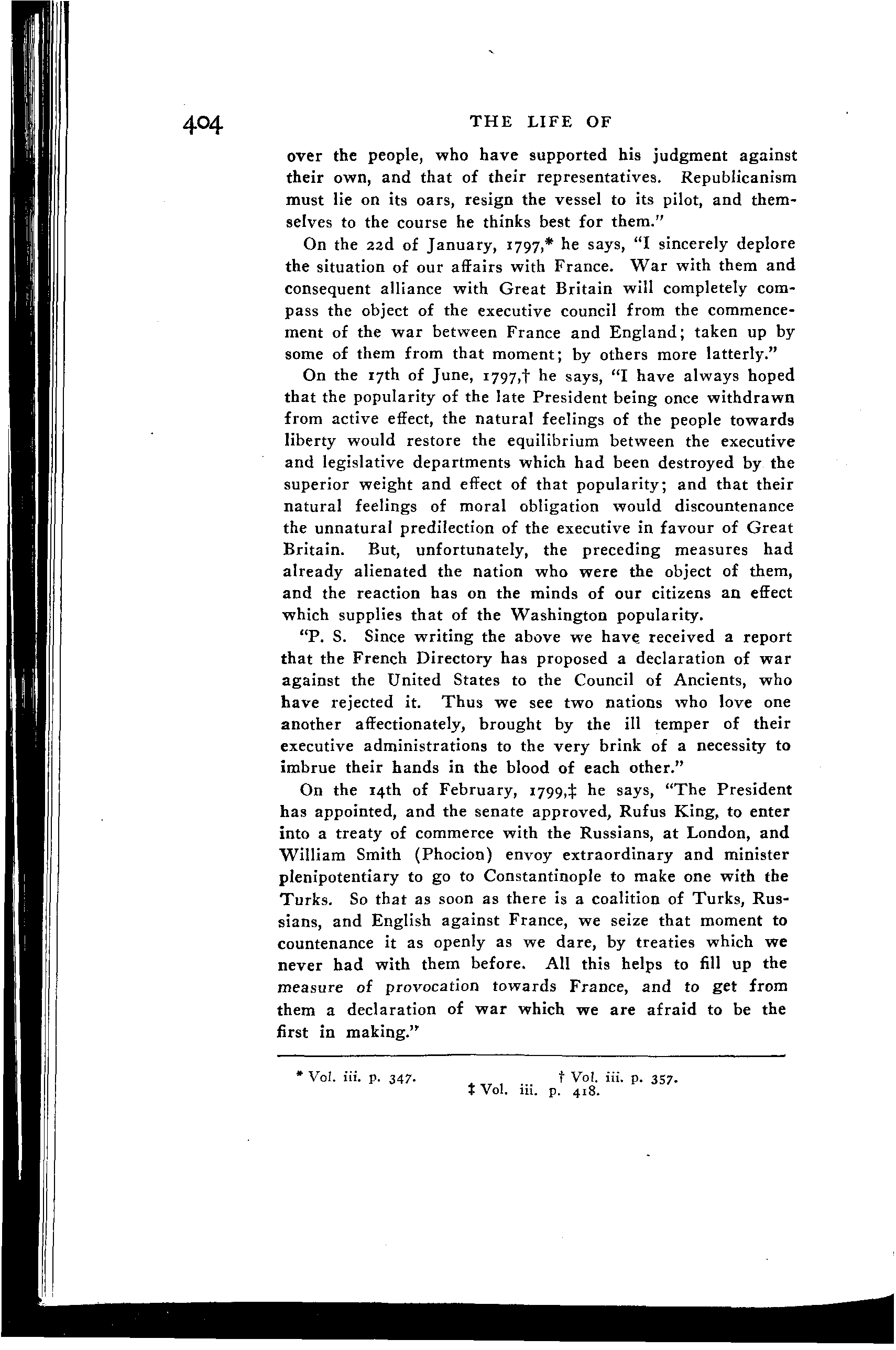 404 THE LIFE OF

over the people, who have supported his judgment against their own, and that of their representatives. Republicanism must lie on its oars, resign the vessel to its pilot, and themselves to the course he thinks best for them."

On the 22d of January, 1797,* he says, "I sincerely deplore the situation of our affairs with France. War with them and consequent alliance with Great Britain will completely compass the object of the executive council from the commencement of the war between France and England; taken up by some of them from that moment; by others more latterly."

On the 17th of June, 1797,† he says, "I have always hoped that the popularity of the late President being once withdrawn from active effect, the natural feelings of the people towards liberty would restore the equilibrium between the executive and legislative departments which had been destroyed by the superior weight and effect of that popularity; and that their natural feelings of moral obligation would discountenance the unnatural predilection of the executive in favour of Great Britain. But, unfortunately, the preceding measures had already alienated the nation who were the object of them, and the reaction has on the minds of our citizens an effect which supplies that of the Washington popularity.

"P. S. Since writing the above we have received a report that the French Directory has proposed a declaration of war against the United States to the Council of Ancients, who have rejected it. Thus we see two nations who love one another affectionately, brought by the ill temper of their executive administrations to the very brink of a necessity to imbrue their hands in the blood of each other."

On the 14th of February, 1799,‡ he says, "The President has appointed, and the senate approved, Rufus King, to enter into a treaty of commerce with the Russians, at London, and William Smith (Phocion) envoy extraordinary and minister plenipotentiary to go to Constantinople to make one with the Turks. So that as soon as there is a coalition of Turks, Russians, and English against France, we seize that moment to countenance it as openly as we dare, by treaties which we never had with them before. All this helps to fill up the measure of provocation towards France, and to get from them a declaration of war which we are afraid to be the first in making."

* Vol. iii. p. 347. † Vol. iii. p. 357.
‡ Vol. iii. p. 418.